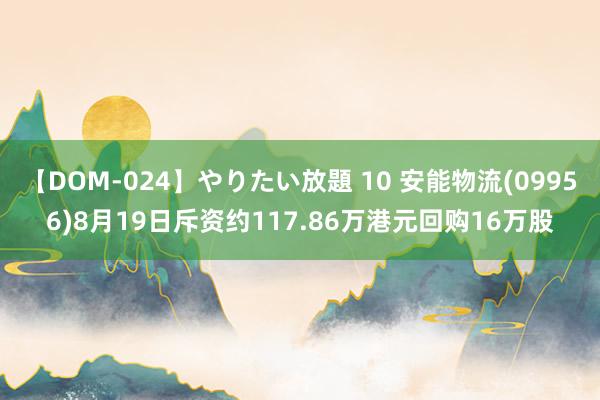 【DOM-024】やりたい放題 10 安能物流(09956)8月19日斥资约117.86万港元回购16万股